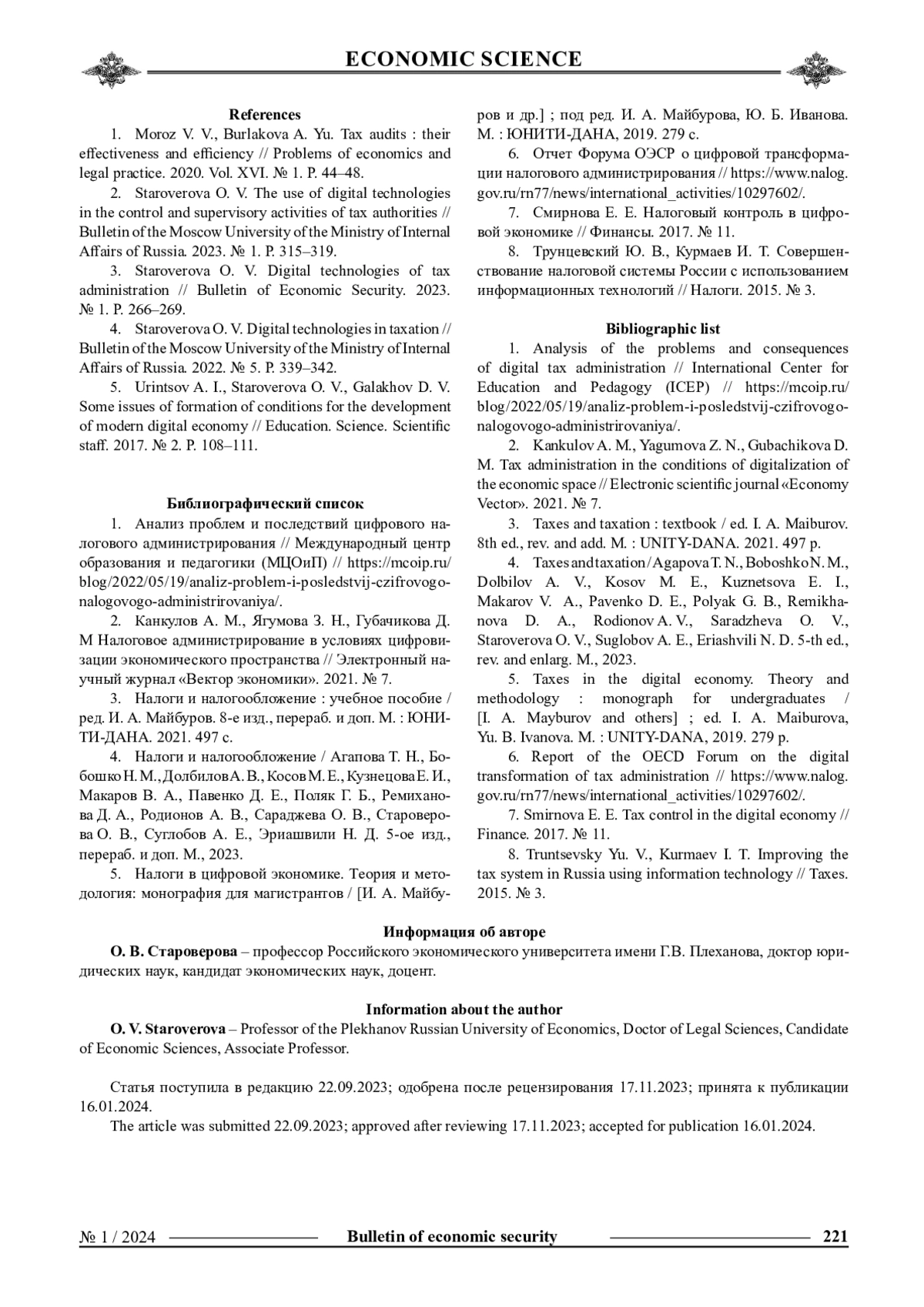 ECONOMIC SCIENCE

References

1. Moroz V. V., Burlakova A. Yu. Tax audits : their effectiveness and efficiency // Problems of economics and legal practice. 2020. Vol. XVI. № 1. P. 44–48.

2. Staroverova O. V. The use of digital technologies in the control and supervisory activities of tax authorities // Bulletin of the Moscow University of the Ministry of Internal Affairs of Russia. 2023. № 1. P. 315–319.

3. Staroverova O. V. Digital technologies of tax administration // Bulletin of Economic Security. 2023. № 1. P. 266–269.

4. Staroverova O. V. Digital technologies in taxation // Bulletin of the Moscow University of the Ministry of Internal Affairs of Russia. 2022. № 5. P. 339–342.

5. Urintsov A. I., Staroverova O. V., Galakhov D. V. Some issues of formation of conditions for the development of modern digital economy // Education. Science. Scientific staff. 2017. № 2. P. 108–111.

Библиографический список

1. Анализ проблем и последствий цифрового налогового администрирования // Международный центр образования и педагогики (МЦОиП) // https://mcoip.ru/blog/2022/05/19/analiz-problem-i-posledstvij-czifrovogo-nalogovogo-administrirovaniya/.

2. Канкулов А. М., Ягумова З. Н., Губачикова Д. М Налоговое администрирование в условиях цифровизации экономического пространства // Электронный научный журнал «Вектор экономики». 2021. № 7.

3. Налоги и налогообложение : учебное пособие / ред. И. А. Майбуров. 8-е изд., перераб. и доп. М. : ЮНИТИ-ДАНА. 2021. 497 с.

4. Налоги и налогообложение / Агапова Т. Н., Бобошко Н. М., Долбилов А. В., Косов М. Е., Кузнецова Е. И., Макаров В. А., Павенко Д. Е., Поляк Г. Б., Ремиханова Д. А., Родионов А. В., Сараджева О. В., Староверова О. В., Суглобов А. Е., Эриашвили Н. Д. 5-ое изд., перераб. и доп. М., 2023.

5. Налоги в цифровой экономике. Теория и методология: монография для магистрантов / [И. А. Майбуров и др.] ; под ред. И. А. Майбурова, Ю. Б. Иванова. М. : ЮНИТИ-ДАНА, 2019. 279 с.

6. Отчет Форума ОЭСР о цифровой трансформации налогового администрирования // https://www.nalog.gov.ru/rn77/news/international_activities/10297602/.

7. Смирнова Е. Е. Налоговый контроль в цифровой экономике // Финансы. 2017. № 11.

8. Трунцевский Ю. В., Курмаев И. Т. Совершенствование налоговой системы России с использованием информационных технологий // Налоги. 2015. № 3.

Bibliographic list

1. Analysis of the problems and consequences of digital tax administration // International Center for Education and Pedagogy (ICEP) // https://mcoip.ru/blog/2022/05/19/analiz-problem-i-posledstvij-czifrovogo-nalogovogo-administrirovaniya/.

2. Kankulov A. M., Yagumova Z. N., Gubachikova D. M. Tax administration in the conditions of digitalization of the economic space // Electronic scientific journal «Economy Vector». 2021. № 7.

3. Taxes and taxation : textbook / ed. I. A. Maiburov. 8th ed., rev. and add. M. : UNITY-DANA. 2021. 497 p.

4. Taxes and taxation / Agapova T. N., Boboshko N. M., Dolbilov A. V., Kosov M. E., Kuznetsova E. I., Makarov V. A., Pavenko D. E., Polyak G. B., Remikhanova D. A., Rodionov A. V., Saradzheva O. V., Staroverova O. V., Suglobov A. E., Eriashvili N. D. 5-th ed., rev. and enlarg. M., 2023.

5. Taxes in the digital economy. Theory and methodology : monograph for undergraduates / [I. A. Mayburov and others] ; ed. I. A. Maiburova, Yu. B. Ivanova. M. : UNITY-DANA, 2019. 279 p.

6. Report of the OECD Forum on the digital transformation of tax administration // https://www.nalog.gov.ru/rn77/news/international_activities/10297602/.

7. Smirnova E. E. Tax control in the digital economy // Finance. 2017. № 11.

8. Truntsevsky Yu. V., Kurmaev I. T. Improving the tax system in Russia using information technology // Taxes. 2015. № 3.

Информация об авторе

О. В. Староверова – профессор Российского экономического университета имени Г.В. Плеханова, доктор юридических наук, кандидат экономических наук, доцент.

Information about the author

O. V. Staroverova – Professor of the Plekhanov Russian University of Economics, Doctor of Legal Sciences, Candidate of Economic Sciences, Associate Professor.

Статья поступила в редакцию 22.09.2023; одобрена после рецензирования 17.11.2023; принята к публикации 16.01.2024.

The article was submitted 22.09.2023; approved after reviewing 17.11.2023; accepted for publication 16.01.2024.

№ 1 / 2024 Bulletin of economic security 221